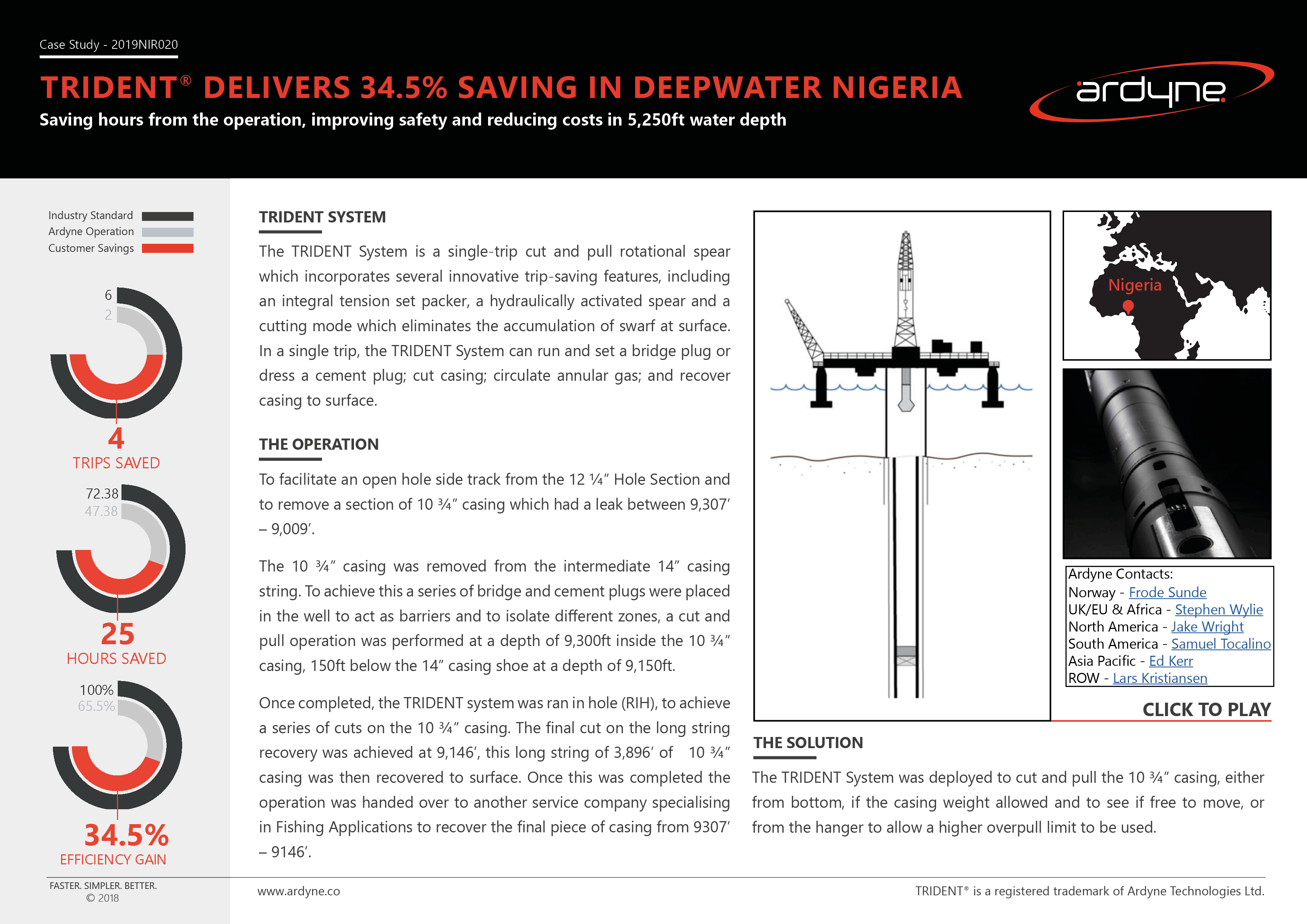 Case Study - 2019NIR020

TRIDENT® DELIVERS 34.5% SAVING IN DEEPWATER NIGERIA

Saving hours from the operation, improving safety and reducing costs in 5,250ft water depth

ardyne

Industry Standard
Ardyne Operation
Customer Savings

6
2
4
TRIPS SAVED

72.38
47.38
25
HOURS SAVED

100%
65.5%
34.5%
EFFICIENCY GAIN

TRIDENT SYSTEM

The TRIDENT System is a single-trip cut and pull rotational spear which incorporates several innovative trip-saving features, including an integral tension set packer, a hydraulically activated spear and a cutting mode which eliminates the accumulation of swarf at surface. In a single trip, the TRIDENT System can run and set a bridge plug or dress a cement plug; cut casing; circulate annular gas; and recover casing to surface.

THE OPERATION

To facilitate an open hole side track from the 12 ¼" Hole Section and to remove a section of 10 ¾" casing which had a leak between 9,307' – 9,009'.

The 10 ¾" casing was removed from the intermediate 14" casing string. To achieve this a series of bridge and cement plugs were placed in the well to act as barriers and to isolate different zones, a cut and pull operation was performed at a depth of 9,300ft inside the 10 ¾" casing, 150ft below the 14" casing shoe at a depth of 9,150ft.

Once completed, the TRIDENT system was ran in hole (RIH), to achieve a series of cuts on the 10 ¾" casing. The final cut on the long string recovery was achieved at 9,146', this long string of 3,896' of 10 ¾" casing was then recovered to surface. Once this was completed the operation was handed over to another service company specialising in Fishing Applications to recover the final piece of casing from 9307' – 9146'.

Nigeria

Ardyne Contacts:
Norway - Frode Sunde
UK/EU & Africa - Stephen Wylie
North America - Jake Wright
South America - Samuel Tocalino
Asia Pacific - Ed Kerr
ROW - Lars Kristiansen

CLICK TO PLAY

THE SOLUTION

The TRIDENT System was deployed to cut and pull the 10 ¾" casing, either from bottom, if the casing weight allowed and to see if free to move, or from the hanger to allow a higher overpull limit to be used.

FASTER. SIMPLER. BETTER.
© 2018

www.ardyne.co

TRIDENT® is a registered trademark of Ardyne Technologies Ltd.